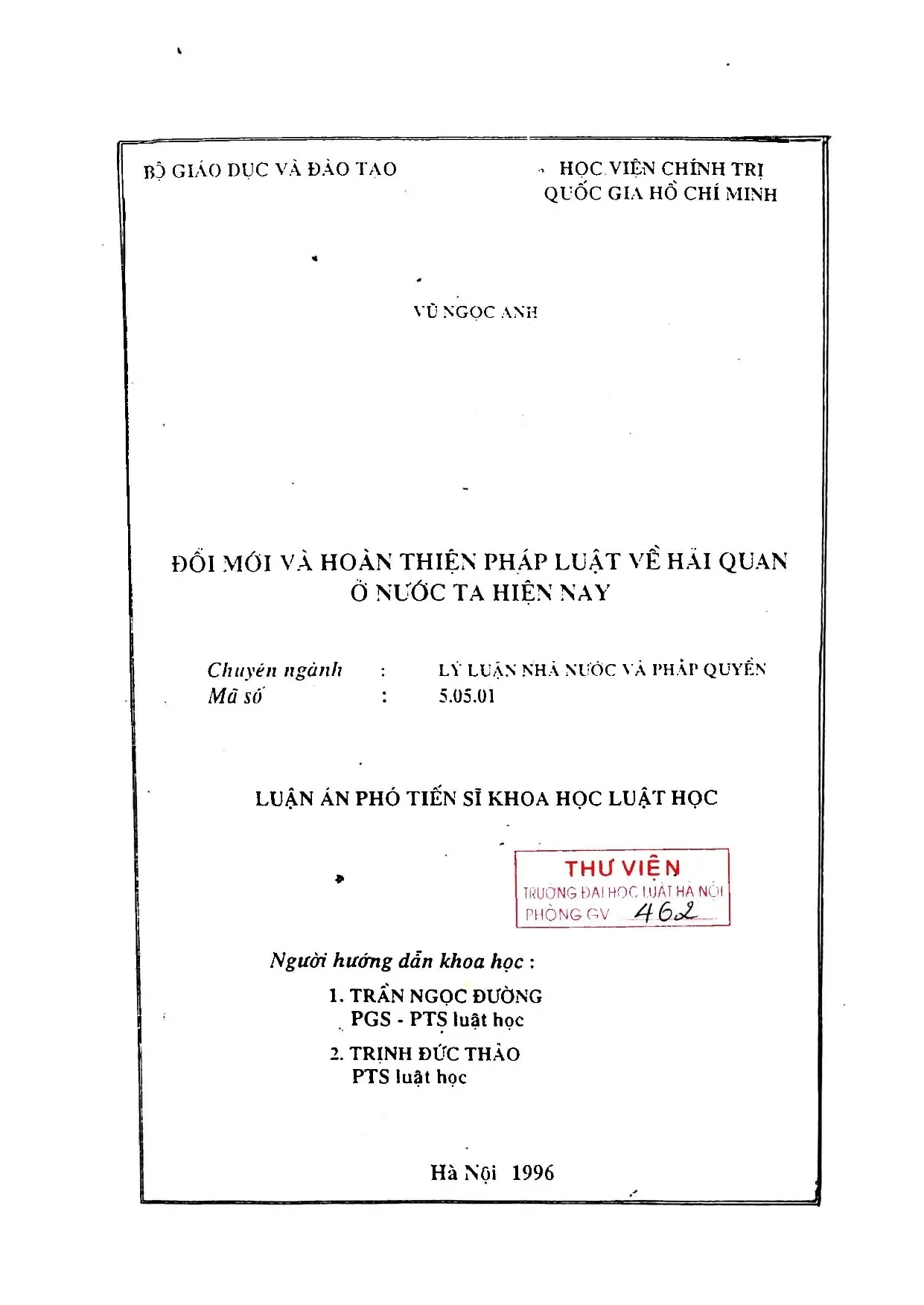 BỘ GIÁO DỤC VÀ ĐÀO TẠO

HỌC VIỆN CHÍNH TRỊ
QUỐC GIA HỒ CHÍ MINH

VŨ NGỌC ANH

ĐỔI MỚI VÀ HOÀN THIỆN PHÁP LUẬT VỀ HẢI QUAN
Ở NƯỚC TA HIỆN NAY

Chuyên ngành : LÝ LUẬN NHÀ NƯỚC VÀ PHÁP QUYỀN
Mã số : 5.05.01

LUẬN ÁN PHÓ TIẾN SĨ KHOA HỌC LUẬT HỌC

THƯ VIỆN
TRƯỜNG ĐẠI HỌC LUẬT HÀ NỘI
PHÒNG GV 462

Người hướng dẫn khoa học :

1. TRẦN NGỌC ĐƯỜNG
PGS - PTS luật học

2. TRỊNH ĐỨC THẢO
PTS luật học

Hà Nội 1996